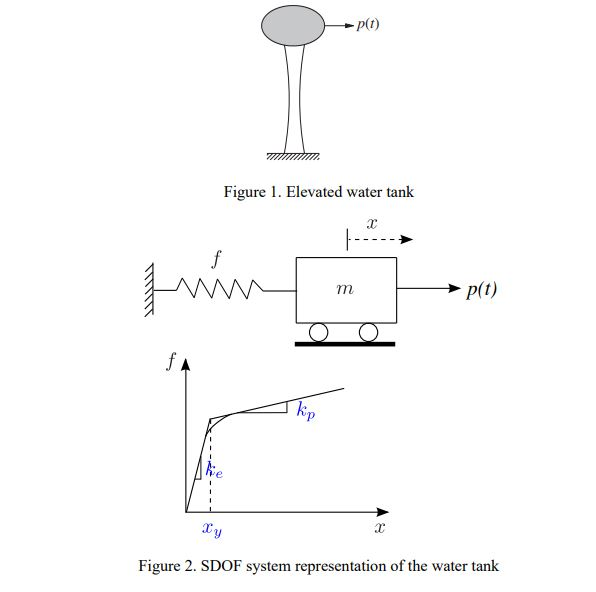 $p(t)$

Figure 1. Elevated water tank

$x$

$f$

$m$

$p(t)$

$f$

$k_p$

$k_e$

$x_y$

$x$

Figure 2. SDOF system representation of the water tank